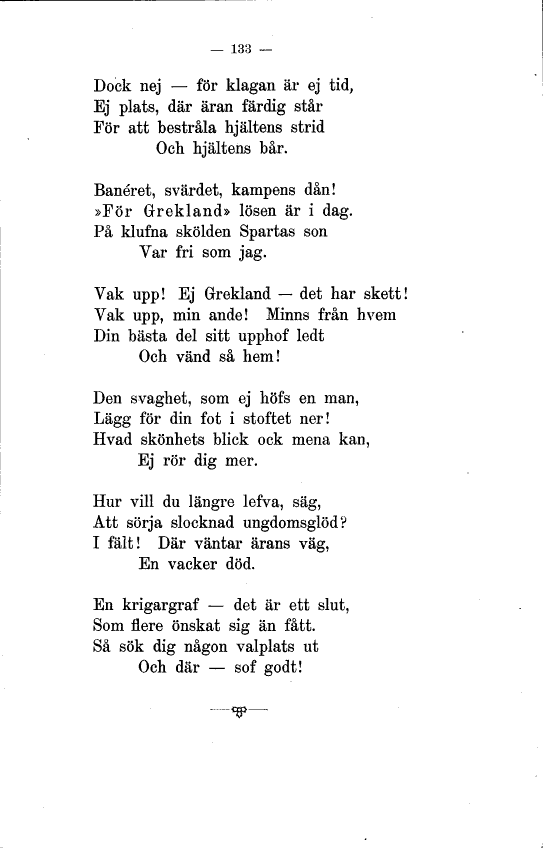 — 133 —

Dock nej — för klagan är ej tid,
Ej plats, där äran färdig står
För att bestråla hjältens strid
Och hjältens bår.

Banéret, svärdet, kampens dån!
»För Grekland» lösen är i dag.
På klufna skölden Spartas son
Var fri som jag.

Vak upp! Ej Grekland — det har skett!
Vak upp, min ande! Minns från hvem
Din bästa del sitt upphof ledt
Och vänd så hem!

Den svaghet, som ej höfs en man,
Lägg för din fot i stoftet ner!
Hvad skönhets blick ock mena kan,
Ej rör dig mer.

Hur vill du längre lefva, säg,
Att sörja slocknad ungdomsglöd?
I fält! Där väntar ärans väg,
En vacker död.

En krigargraf — det är ett slut,
Som flere önskat sig än fått.
Så sök dig någon valplats ut
Och där — sof godt!